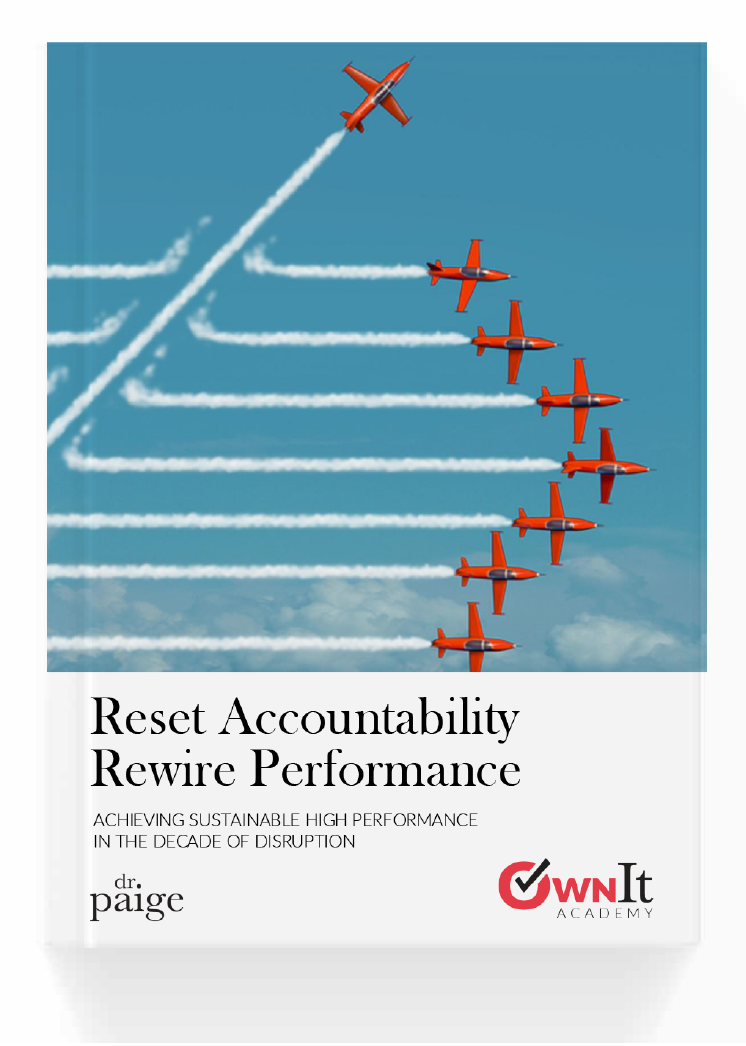 Reset Accountability
Rewire Performance

ACHIEVING SUSTAINABLE HIGH PERFORMANCE IN THE DECADE OF DISRUPTION

dr. paige

OwnIt ACADEMY